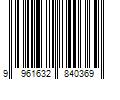 9 961632 840369